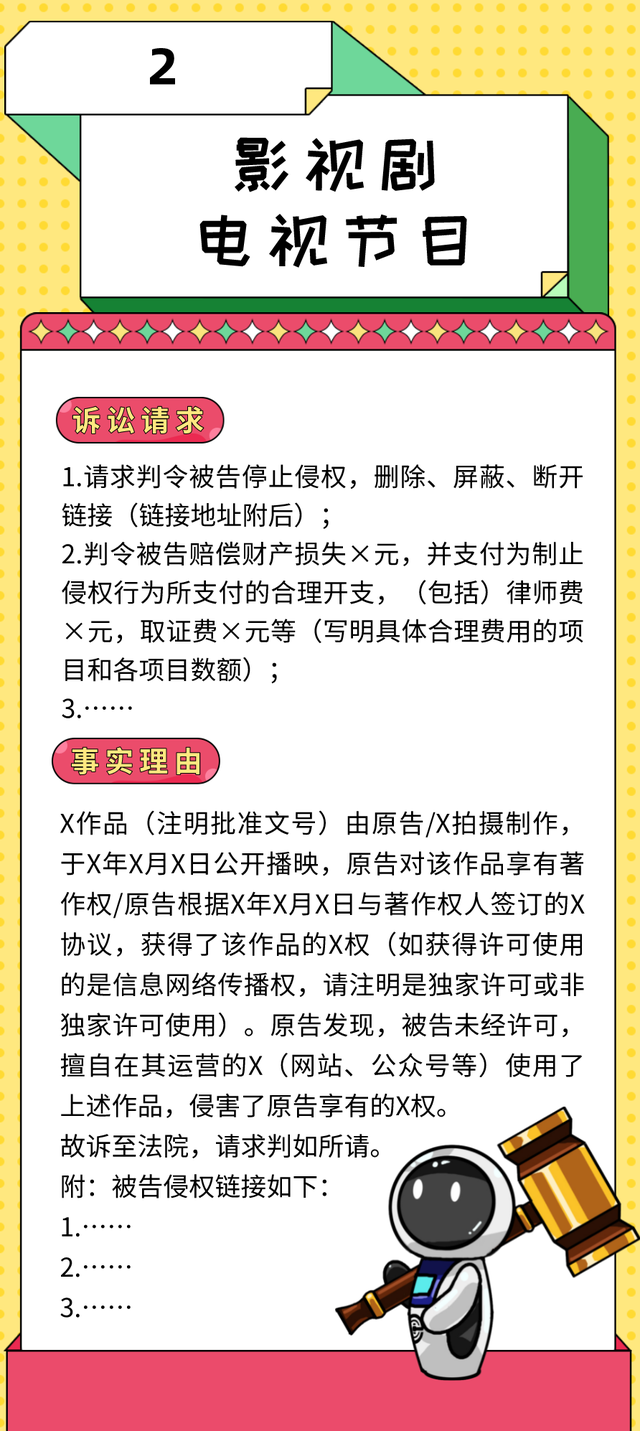 2

影视剧
电视节目

诉讼请求

1.请求判令被告停止侵权，删除、屏蔽、断开链接（链接地址附后）；
2.判令被告赔偿财产损失×元，并支付为制止侵权行为所支付的合理开支，（包括）律师费×元，取证费×元等（写明具体合理费用的项目和各项目数额）；
3.……

事实理由

X作品（注明批准文号）由原告/X拍摄制作，于X年X月X日公开播映，原告对该作品享有著作权/原告根据X年X月X日与著作权人签订的X协议，获得了该作品的X权（如获得许可使用的是信息网络传播权，请注明是独家许可或非独家许可使用）。原告发现，被告未经许可，擅自在其运营的X（网站、公众号等）使用了上述作品，侵害了原告享有的X权。
故诉至法院，请求判如所请。
附：被告侵权链接如下：
1.……
2.……
3.……